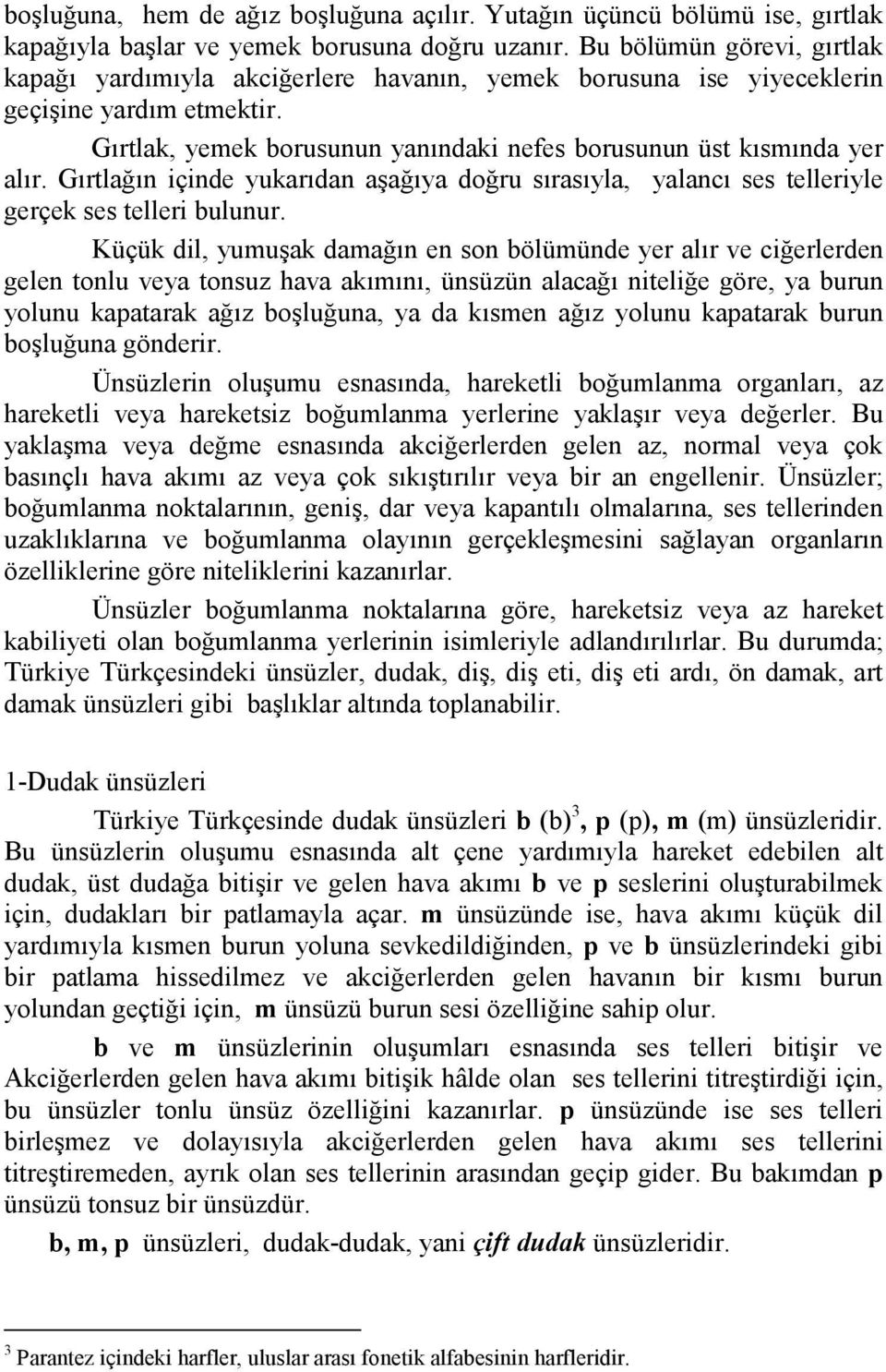 boşluğuna, hem de ağız boşluğuna açılır. Yutağın üçüncü bölümü ise, gırtlak kapağıyla başlar ve yemek borusuna doğru uzanır. Bu bölümün görevi, gırtlak kapağı yardımıyla akciğerlere havanın, yemek borusuna ise yiyeceklerin geçişine yardım etmektir.

Gırtlak, yemek borusunun yanındaki nefes borusunun üst kısmında yer alır. Gırtlağın içinde yukarıdan aşağıya doğru sırasıyla, yalancı ses telleriyle gerçek ses telleri bulunur.

Küçük dil, yumuşak damağın en son bölümünde yer alır ve ciğerlerden gelen tonlu veya tonsuz hava akımını, ünsüzün alacağı niteliğe göre, ya burun yolunu kapatarak ağız boşluğuna, ya da kısmen ağız yolunu kapatarak burun boşluğuna gönderir.

Ünsüzlerin oluşumu esnasında, hareketli boğumlanma organları, az hareketli veya hareketsiz boğumlanma yerlerine yaklaşır veya değerler. Bu yaklaşma veya değme esnasında akciğerlerden gelen az, normal veya çok basınçlı hava akımı az veya çok sıkıştırılır veya bir an engellenir. Ünsüzler; boğumlanma noktalarının, geniş, dar veya kapantılı olmalarına, ses tellerinden uzaklıklarına ve boğumlanma olayının gerçekleşmesini sağlayan organların özelliklerine göre niteliklerini kazanırlar.

Ünsüzler boğumlanma noktalarına göre, hareketsiz veya az hareket kabiliyeti olan boğumlanma yerlerinin isimleriyle adlandırılırlar. Bu durumda; Türkiye Türkçesindeki ünsüzler, dudak, diş, diş eti, diş eti ardı, ön damak, art damak ünsüzleri gibi başlıklar altında toplanabilir.

1-Dudak ünsüzleri

Türkiye Türkçesinde dudak ünsüzleri b (b)$^3$, p (p), m (m) ünsüzleridir. Bu ünsüzlerin oluşumu esnasında alt çene yardımıyla hareket edebilen alt dudak, üst dudağa bitişir ve gelen hava akımı b ve p seslerini oluşturabilmek için, dudakları bir patlamayla açar. m ünsüzünde ise, hava akımı küçük dil yardımıyla kısmen burun yoluna sevkedildiğinden, p ve b ünsüzlerindeki gibi bir patlama hissedilmez ve akciğerlerden gelen havanın bir kısmı burun yolundan geçtiği için, m ünsüzü burun sesi özelliğine sahip olur.

b ve m ünsüzlerinin oluşumları esnasında ses telleri bitişir ve Akciğerlerden gelen hava akımı bitişik hâlde olan ses tellerini titreştirdiği için, bu ünsüzler tonlu ünsüz özelliğini kazanırlar. p ünsüzünde ise ses telleri birleşmez ve dolayısıyla akciğerlerden gelen hava akımı ses tellerini titreştiremeden, ayrık olan ses tellerinin arasından geçip gider. Bu bakımdan p ünsüzü tonsuz bir ünsüzdür.

b, m, p ünsüzleri, dudak-dudak, yani çift dudak ünsüzleridir.

$^3$ Parantez içindeki harfler, uluslar arası fonetik alfabesinin harfleridir.